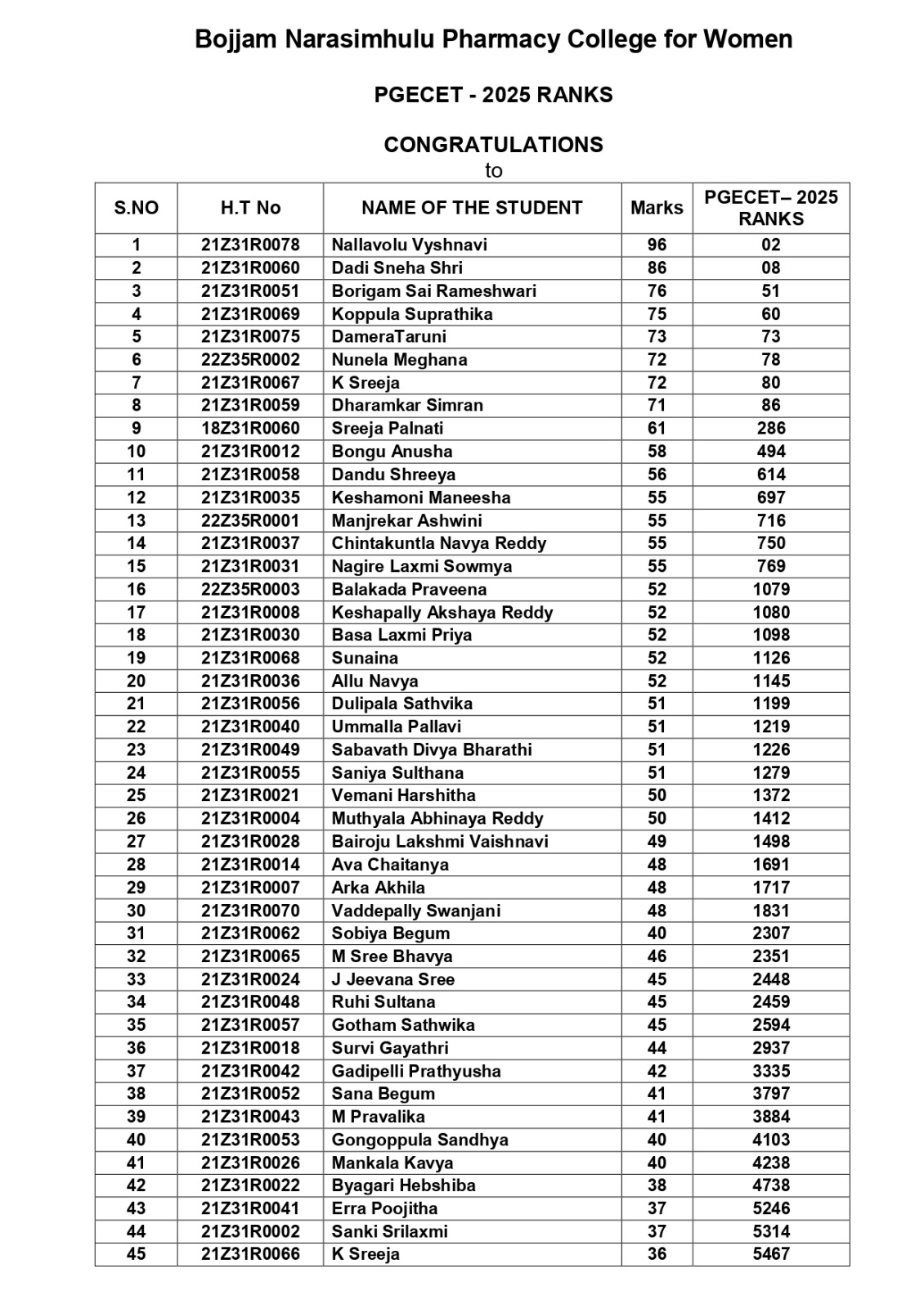 Bojjam Narasimhulu Pharmacy College for Women

PGECET - 2025 RANKS

CONGRATULATIONS
to

| S.NO | H.T No | NAME OF THE STUDENT | Marks | PGECET– 2025 RANKS |
|---|---|---|---|---|
| 1 | 21Z31R0078 | Nallavolu Vyshnavi | 96 | 02 |
| 2 | 21Z31R0060 | Dadi Sneha Shri | 86 | 08 |
| 3 | 21Z31R0051 | Borigam Sai Rameshwari | 76 | 51 |
| 4 | 21Z31R0069 | Koppula Suprathika | 75 | 60 |
| 5 | 21Z31R0075 | DameraTaruni | 73 | 73 |
| 6 | 22Z35R0002 | Nunela Meghana | 72 | 78 |
| 7 | 21Z31R0067 | K Sreeja | 72 | 80 |
| 8 | 21Z31R0059 | Dharamkar Simran | 71 | 86 |
| 9 | 18Z31R0060 | Sreeja Palnati | 61 | 286 |
| 10 | 21Z31R0012 | Bongu Anusha | 58 | 494 |
| 11 | 21Z31R0058 | Dandu Shreeya | 56 | 614 |
| 12 | 21Z31R0035 | Keshamoni Maneesha | 55 | 697 |
| 13 | 22Z35R0001 | Manjrekar Ashwini | 55 | 716 |
| 14 | 21Z31R0037 | Chintakuntla Navya Reddy | 55 | 750 |
| 15 | 21Z31R0031 | Nagire Laxmi Sowmya | 55 | 769 |
| 16 | 22Z35R0003 | Balakada Praveena | 52 | 1079 |
| 17 | 21Z31R0008 | Keshapally Akshaya Reddy | 52 | 1080 |
| 18 | 21Z31R0030 | Basa Laxmi Priya | 52 | 1098 |
| 19 | 21Z31R0068 | Sunaina | 52 | 1126 |
| 20 | 21Z31R0036 | Allu Navya | 52 | 1145 |
| 21 | 21Z31R0056 | Dulipala Sathvika | 51 | 1199 |
| 22 | 21Z31R0040 | Ummalla Pallavi | 51 | 1219 |
| 23 | 21Z31R0049 | Sabavath Divya Bharathi | 51 | 1226 |
| 24 | 21Z31R0055 | Saniya Sulthana | 51 | 1279 |
| 25 | 21Z31R0021 | Vemani Harshitha | 50 | 1372 |
| 26 | 21Z31R0004 | Muthyala Abhinaya Reddy | 50 | 1412 |
| 27 | 21Z31R0028 | Bairoju Lakshmi Vaishnavi | 49 | 1498 |
| 28 | 21Z31R0014 | Ava Chaitanya | 48 | 1691 |
| 29 | 21Z31R0007 | Arka Akhila | 48 | 1717 |
| 30 | 21Z31R0070 | Vaddepally Swanjani | 48 | 1831 |
| 31 | 21Z31R0062 | Sobiya Begum | 40 | 2307 |
| 32 | 21Z31R0065 | M Sree Bhavya | 46 | 2351 |
| 33 | 21Z31R0024 | J Jeevana Sree | 45 | 2448 |
| 34 | 21Z31R0048 | Ruhi Sultana | 45 | 2459 |
| 35 | 21Z31R0057 | Gotham Sathwika | 45 | 2594 |
| 36 | 21Z31R0018 | Survi Gayathri | 44 | 2937 |
| 37 | 21Z31R0042 | Gadipelli Prathyusha | 42 | 3335 |
| 38 | 21Z31R0052 | Sana Begum | 41 | 3797 |
| 39 | 21Z31R0043 | M Pravalika | 41 | 3884 |
| 40 | 21Z31R0053 | Gongoppula Sandhya | 40 | 4103 |
| 41 | 21Z31R0026 | Mankala Kavya | 40 | 4238 |
| 42 | 21Z31R0022 | Byagari Hebshiba | 38 | 4738 |
| 43 | 21Z31R0041 | Erra Poojitha | 37 | 5246 |
| 44 | 21Z31R0002 | Sanki Srilaxmi | 37 | 5314 |
| 45 | 21Z31R0066 | K Sreeja | 36 | 5467 |